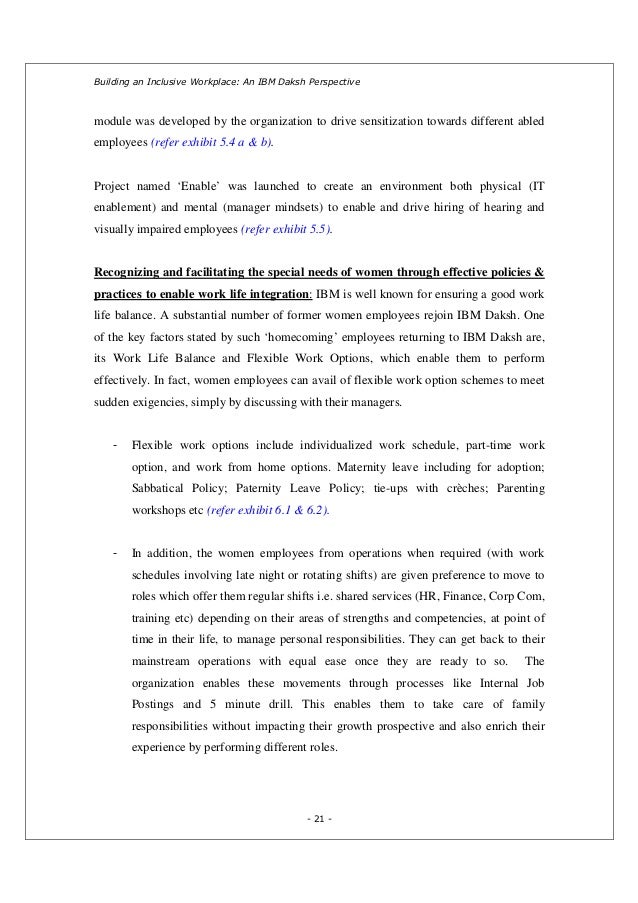 Building an Inclusive Workplace: An IBM Daksh Perspective

module was developed by the organization to drive sensitization towards different abled employees (refer exhibit 5.4 a & b).

Project named 'Enable' was launched to create an environment both physical (IT enablement) and mental (manager mindsets) to enable and drive hiring of hearing and visually impaired employees (refer exhibit 5.5).

Recognizing and facilitating the special needs of women through effective policies & practices to enable work life integration: IBM is well known for ensuring a good work life balance. A substantial number of former women employees rejoin IBM Daksh. One of the key factors stated by such 'homecoming' employees returning to IBM Daksh are, its Work Life Balance and Flexible Work Options, which enable them to perform effectively. In fact, women employees can avail of flexible work option schemes to meet sudden exigencies, simply by discussing with their managers.

- Flexible work options include individualized work schedule, part-time work option, and work from home options. Maternity leave including for adoption; Sabbatical Policy; Paternity Leave Policy; tie-ups with crèches; Parenting workshops etc (refer exhibit 6.1 & 6.2).

- In addition, the women employees from operations when required (with work schedules involving late night or rotating shifts) are given preference to move to roles which offer them regular shifts i.e. shared services (HR, Finance, Corp Com, training etc) depending on their areas of strengths and competencies, at point of time in their life, to manage personal responsibilities. They can get back to their mainstream operations with equal ease once they are ready to so. The organization enables these movements through processes like Internal Job Postings and 5 minute drill. This enables them to take care of family responsibilities without impacting their growth prospective and also enrich their experience by performing different roles.

- 21 -